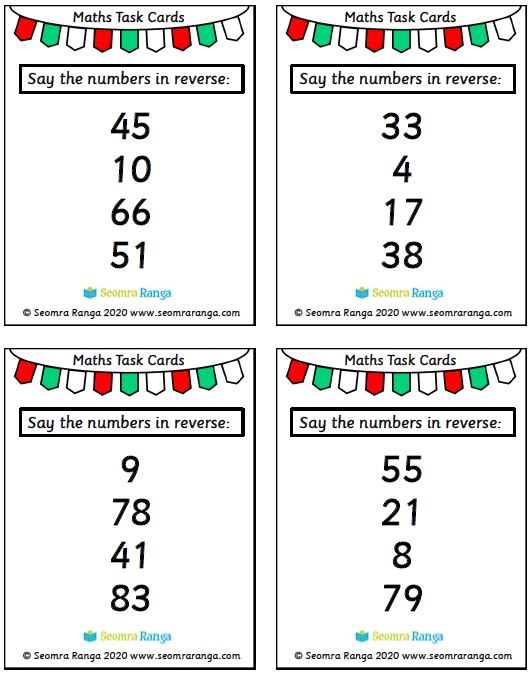 Maths Task Cards

Say the numbers in reverse:

45
10
66
51

Seomra Ranga

© Seomra Ranga 2020 www.seomraranga.com

Maths Task Cards

Say the numbers in reverse:

33
4
17
38

Seomra Ranga

© Seomra Ranga 2020 www.seomraranga.com

Maths Task Cards

Say the numbers in reverse:

9
78
41
83

Seomra Ranga

© Seomra Ranga 2020 www.seomraranga.com

Maths Task Cards

Say the numbers in reverse:

55
21
8
79

Seomra Ranga

© Seomra Ranga 2020 www.seomraranga.com